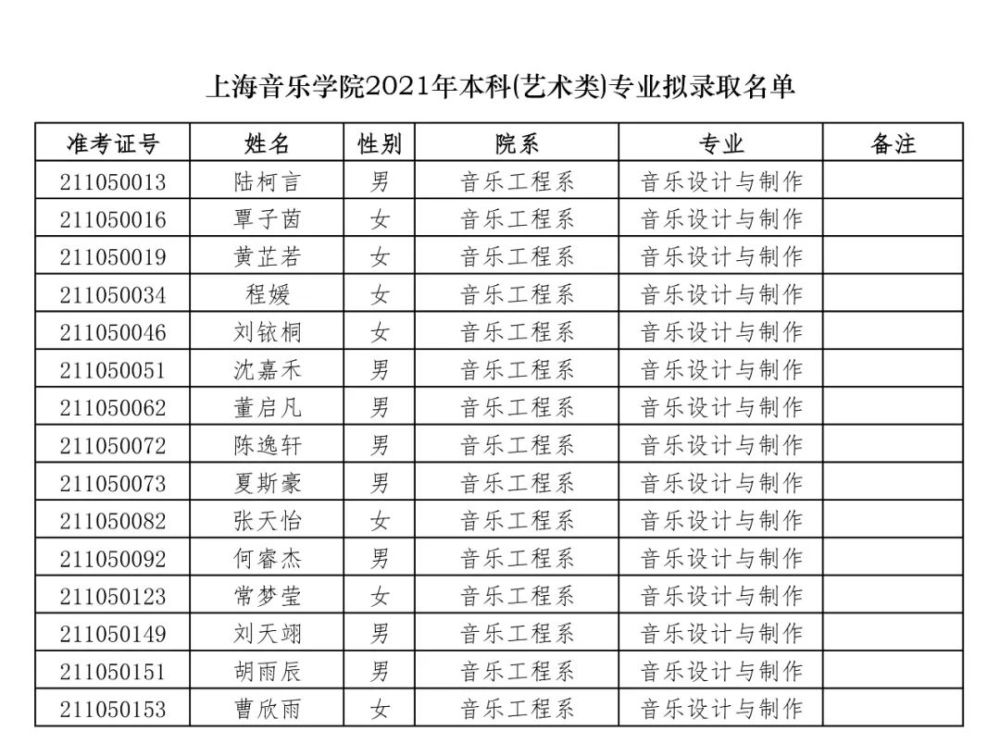 上海音乐学院2021年本科(艺术类)专业拟录取名单

| 准考证号 | 姓名 | 性别 | 院系 | 专业 | 备注 |
|---|---|---|---|---|---|
| 211050013 | 陆柯言 | 男 | 音乐工程系 | 音乐设计与制作 | |
| 211050016 | 覃子茵 | 女 | 音乐工程系 | 音乐设计与制作 | |
| 211050019 | 黄芷若 | 女 | 音乐工程系 | 音乐设计与制作 | |
| 211050034 | 程媛 | 女 | 音乐工程系 | 音乐设计与制作 | |
| 211050046 | 刘铱桐 | 女 | 音乐工程系 | 音乐设计与制作 | |
| 211050051 | 沈嘉禾 | 男 | 音乐工程系 | 音乐设计与制作 | |
| 211050062 | 董启凡 | 男 | 音乐工程系 | 音乐设计与制作 | |
| 211050072 | 陈逸轩 | 男 | 音乐工程系 | 音乐设计与制作 | |
| 211050073 | 夏斯豪 | 男 | 音乐工程系 | 音乐设计与制作 | |
| 211050082 | 张天怡 | 女 | 音乐工程系 | 音乐设计与制作 | |
| 211050092 | 何睿杰 | 男 | 音乐工程系 | 音乐设计与制作 | |
| 211050123 | 常梦莹 | 女 | 音乐工程系 | 音乐设计与制作 | |
| 211050149 | 刘天翊 | 男 | 音乐工程系 | 音乐设计与制作 | |
| 211050151 | 胡雨辰 | 男 | 音乐工程系 | 音乐设计与制作 | |
| 211050153 | 曹欣雨 | 女 | 音乐工程系 | 音乐设计与制作 | |